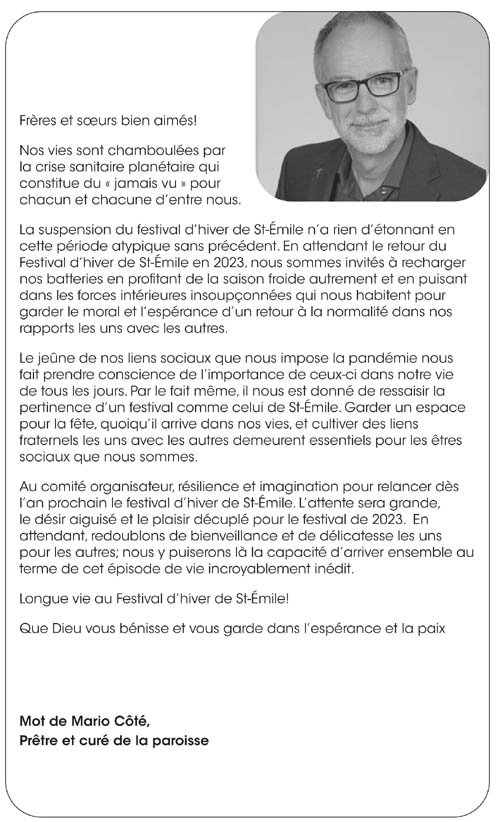 Frères et sœurs bien aimés!

Nos vies sont chamboulées par la crise sanitaire planétaire qui constitue du « jamais vu » pour chacun et chacune d'entre nous.

La suspension du festival d'hiver de St-Émile n'a rien d'étonnant en cette période atypique sans précédent. En attendant le retour du Festival d'hiver de St-Émile en 2023, nous sommes invités à recharger nos batteries en profitant de la saison froide autrement et en puisant dans les forces intérieures insoupçonnées qui nous habitent pour garder le moral et l'espérance d'un retour à la normalité dans nos rapports les uns avec les autres.

Le jeûne de nos liens sociaux que nous impose la pandémie nous fait prendre conscience de l'importance de ceux-ci dans notre vie de tous les jours. Par le fait même, il nous est donné de ressaisir la pertinence d'un festival comme celui de St-Émile. Garder un espace pour la fête, quoiqu'il arrive dans nos vies, et cultiver des liens fraternels les uns avec les autres demeurent essentiels pour les êtres sociaux que nous sommes.

Au comité organisateur, résilience et imagination pour relancer dès l'an prochain le festival d'hiver de St-Émile. L'attente sera grande, le désir aiguisé et le plaisir décuplé pour le festival de 2023. En attendant, redoublons de bienveillance et de délicatesse les uns pour les autres; nous y puiserons là la capacité d'arriver ensemble au terme de cet épisode de vie incroyablement inédit.

Longue vie au Festival d'hiver de St-Émile!

Que Dieu vous bénisse et vous garde dans l'espérance et la paix

Mot de Mario Côté,
Prêtre et curé de la paroisse